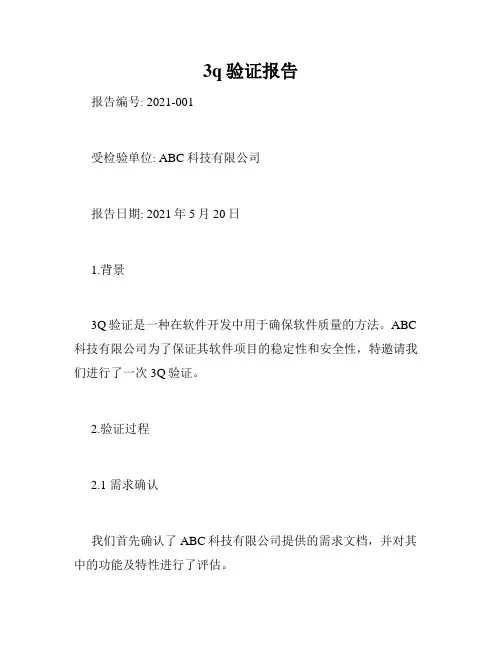 3q 验证报告

报告编号: 2021-001

受检验单位: ABC 科技有限公司

报告日期: 2021 年 5 月 20 日

1.背景

3Q 验证是一种在软件开发中用于确保软件质量的方法。ABC 科技有限公司为了保证其软件项目的稳定性和安全性，特邀请我们进行了一次 3Q 验证。

2.验证过程

2.1 需求确认

我们首先确认了 ABC 科技有限公司提供的需求文档，并对其中的功能及特性进行了评估。